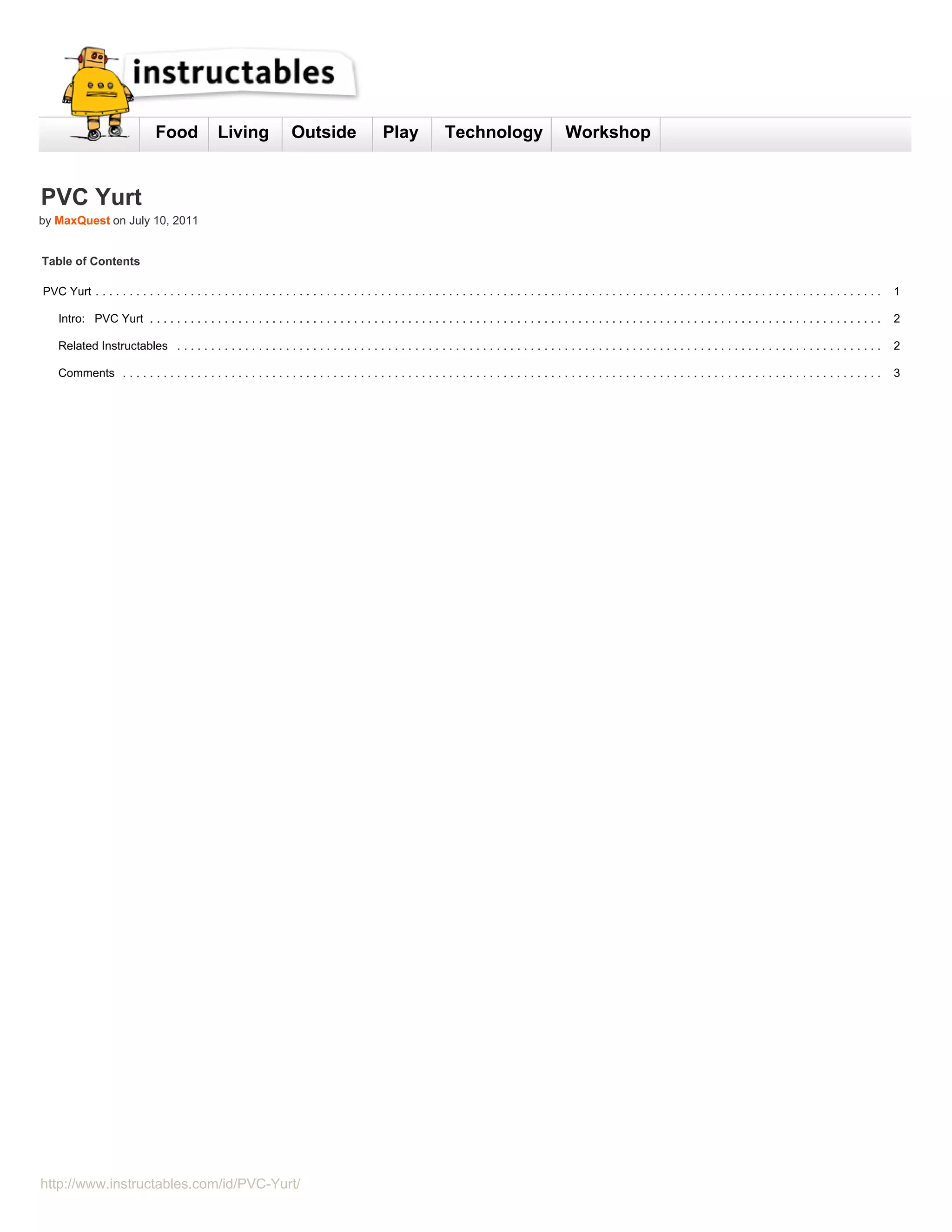 instructables

Food Living Outside Play Technology Workshop

PVC Yurt
by MaxQuest on July 10, 2011

Table of Contents

PVC Yurt . . . . . . . . . . 1

Intro: PVC Yurt . . . . . . . . . . 2

Related Instructables . . . . . . . . . . 2

Comments . . . . . . . . . . 3

http://www.instructables.com/id/PVC-Yurt/